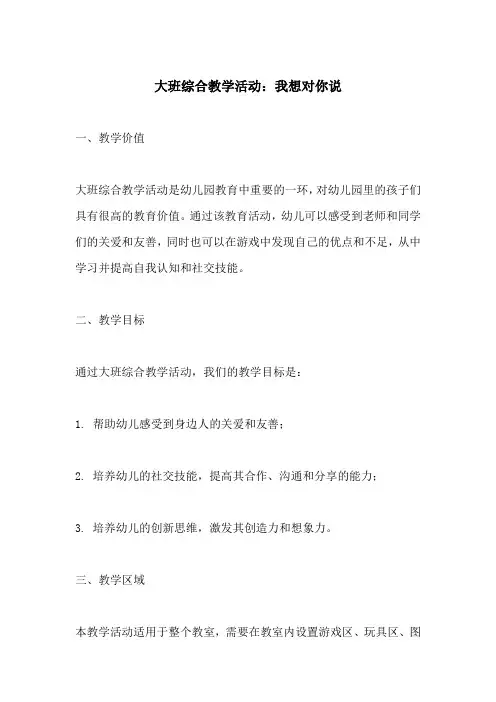 大班综合教学活动：我想对你说

一、教学价值

大班综合教学活动是幼儿园教育中重要的一环，对幼儿园里的孩子们具有很高的教育价值。通过该教育活动，幼儿可以感受到老师和同学们的关爱和友善，同时也可以在游戏中发现自己的优点和不足，从中学习并提高自我认知和社交技能。

二、教学目标

通过大班综合教学活动，我们的教学目标是：

1. 帮助幼儿感受到身边人的关爱和友善；

2. 培养幼儿的社交技能，提高其合作、沟通和分享的能力；

3. 培养幼儿的创新思维，激发其创造力和想象力。

三、教学区域

本教学活动适用于整个教室，需要在教室内设置游戏区、玩具区、图